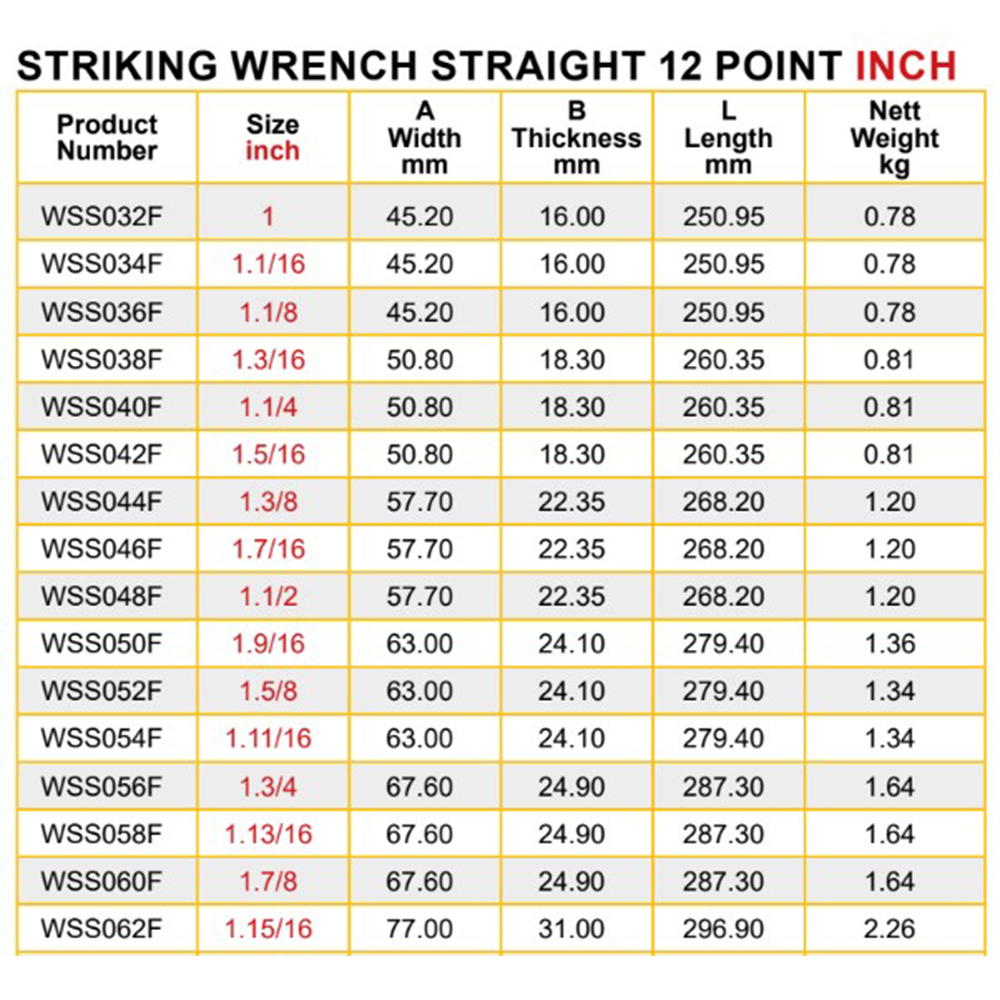 STRIKING WRENCH STRAIGHT 12 POINT INCH

| Product Number | Size inch | A Width mm | B Thickness mm | L Length mm | Nett Weight kg |
|---|---|---|---|---|---|
| WSS032F | 1 | 45.20 | 16.00 | 250.95 | 0.78 |
| WSS034F | 1.1/16 | 45.20 | 16.00 | 250.95 | 0.78 |
| WSS036F | 1.1/8 | 45.20 | 16.00 | 250.95 | 0.78 |
| WSS038F | 1.3/16 | 50.80 | 18.30 | 260.35 | 0.81 |
| WSS040F | 1.1/4 | 50.80 | 18.30 | 260.35 | 0.81 |
| WSS042F | 1.5/16 | 50.80 | 18.30 | 260.35 | 0.81 |
| WSS044F | 1.3/8 | 57.70 | 22.35 | 268.20 | 1.20 |
| WSS046F | 1.7/16 | 57.70 | 22.35 | 268.20 | 1.20 |
| WSS048F | 1.1/2 | 57.70 | 22.35 | 268.20 | 1.20 |
| WSS050F | 1.9/16 | 63.00 | 24.10 | 279.40 | 1.36 |
| WSS052F | 1.5/8 | 63.00 | 24.10 | 279.40 | 1.34 |
| WSS054F | 1.11/16 | 63.00 | 24.10 | 279.40 | 1.34 |
| WSS056F | 1.3/4 | 67.60 | 24.90 | 287.30 | 1.64 |
| WSS058F | 1.13/16 | 67.60 | 24.90 | 287.30 | 1.64 |
| WSS060F | 1.7/8 | 67.60 | 24.90 | 287.30 | 1.64 |
| WSS062F | 1.15/16 | 77.00 | 31.00 | 296.90 | 2.26 |